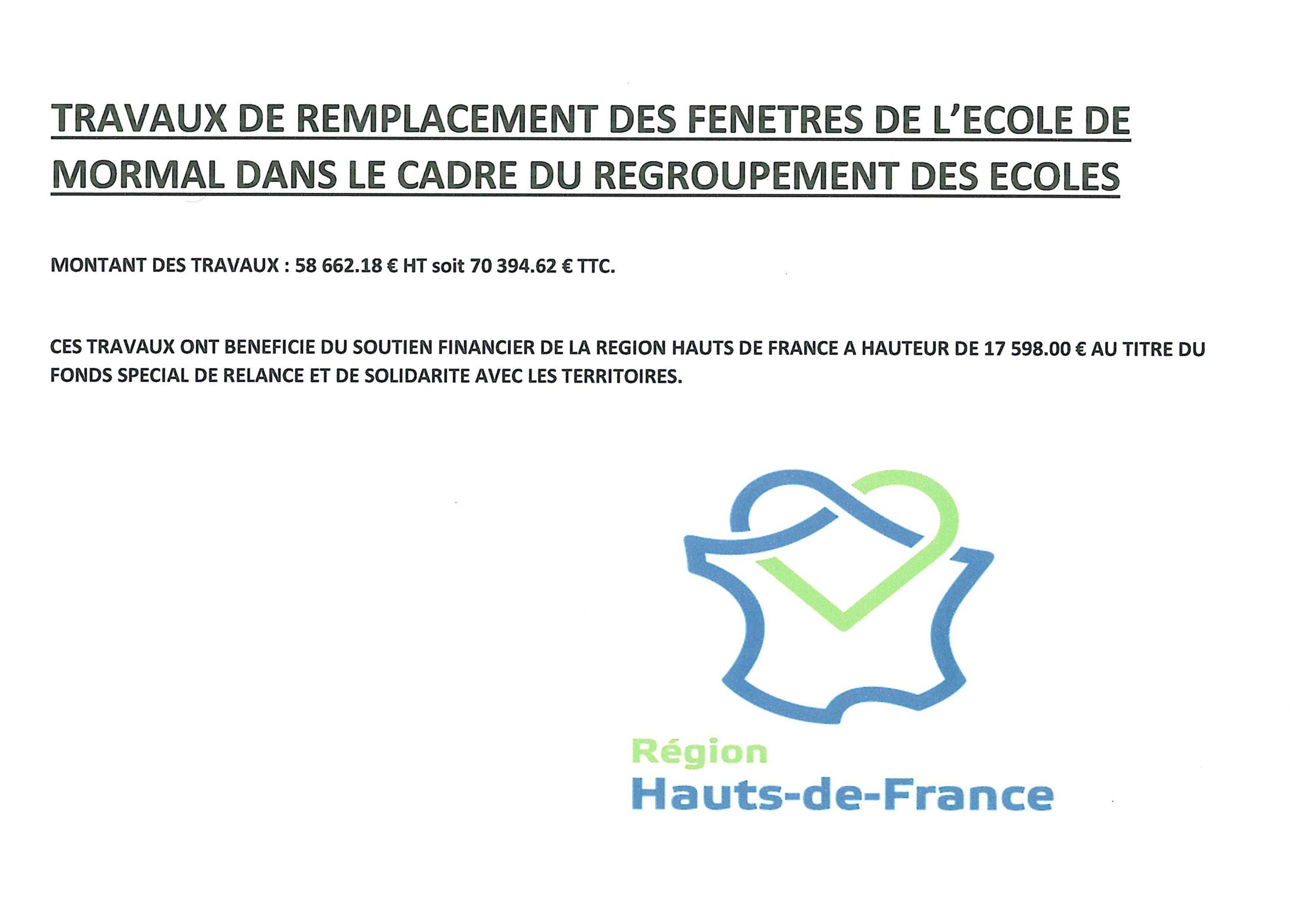 TRAVAUX DE REMPLACEMENT DES FENETRES DE L'ECOLE DE MORMAL DANS LE CADRE DU REGROUPEMENT DES ECOLES

MONTANT DES TRAVAUX : 58 662.18 € HT soit 70 394.62 € TTC.

CES TRAVAUX ONT BENEFICIE DU SOUTIEN FINANCIER DE LA REGION HAUTS DE FRANCE A HAUTEUR DE 17 598.00 € AU TITRE DU FONDS SPECIAL DE RELANCE ET DE SOLIDARITE AVEC LES TERRITOIRES.

Région
Hauts-de-France